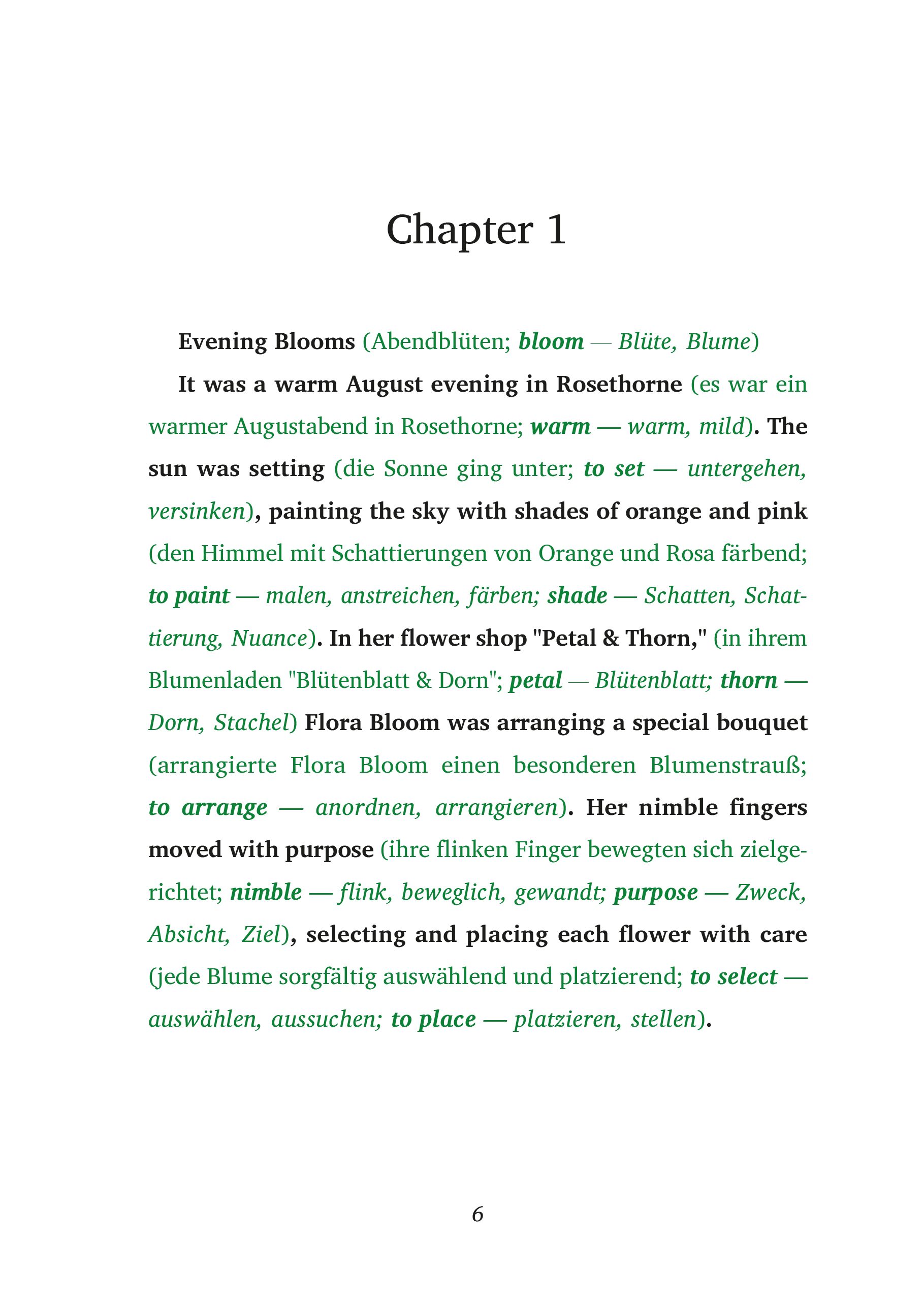 Chapter 1

Evening Blooms (Abendblüten; bloom — Blüte, Blume)

It was a warm August evening in Rosethorne (es war ein warmer Augustabend in Rosethorne; warm — warm, mild). The sun was setting (die Sonne ging unter; to set — untergehen, versinken), painting the sky with shades of orange and pink (den Himmel mit Schattierungen von Orange und Rosa färbend; to paint — malen, anstreichen, färben; shade — Schatten, Schattierung, Nuance). In her flower shop "Petal & Thorn," (in ihrem Blumenladen "Blütenblatt & Dorn"; petal — Blütenblatt; thorn — Dorn, Stachel) Flora Bloom was arranging a special bouquet (arrangierte Flora Bloom einen besonderen Blumenstrauß; to arrange — anordnen, arrangieren). Her nimble fingers moved with purpose (ihre flinken Finger bewegten sich zielgerichtet; nimble — flink, beweglich, gewandt; purpose — Zweck, Absicht, Ziel), selecting and placing each flower with care (jede Blume sorgfältig auswählend und platzierend; to select — auswählen, aussuchen; to place — platzieren, stellen).

6